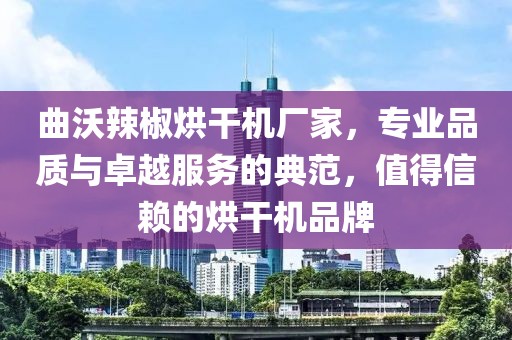 曲沃辣椒烘干机厂家，专业品质与卓越服务的典范，值得信赖的烘干机品牌